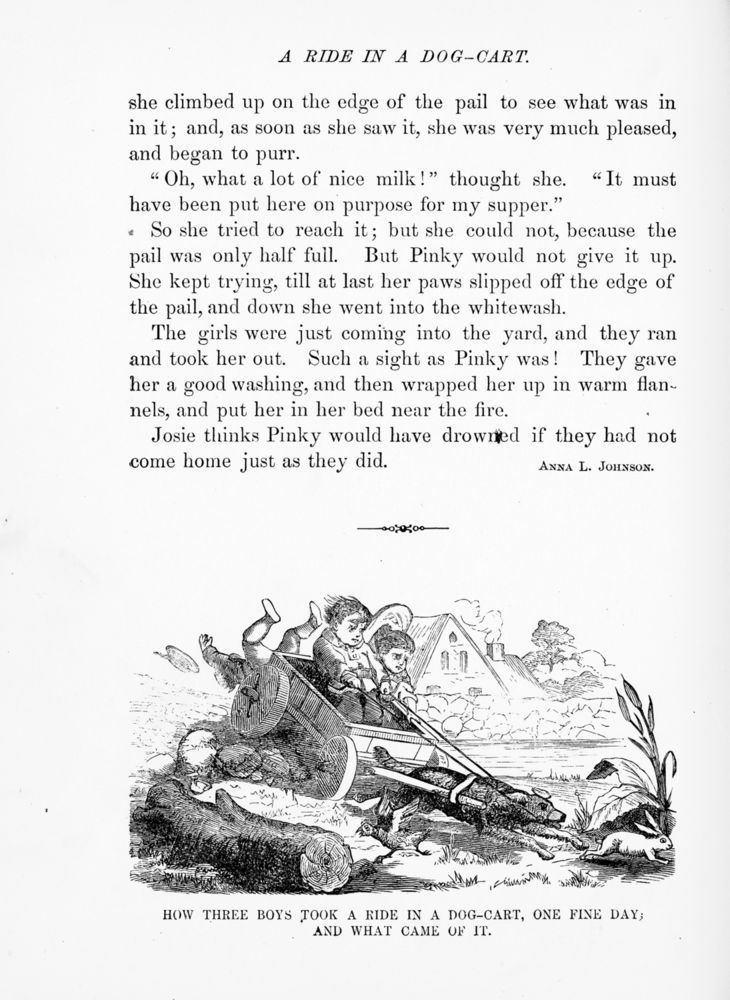 A RIDE IN A DOG-CART.

she climbed up on the edge of the pail to see what was in in it; and, as soon as she saw it, she was very much pleased, and began to purr.

"Oh, what a lot of nice milk!" thought she. "It must have been put here on purpose for my supper."

So she tried to reach it; but she could not, because the pail was only half full. But Pinky would not give it up. She kept trying, till at last her paws slipped off the edge of the pail, and down she went into the whitewash.

The girls were just coming into the yard, and they ran and took her out. Such a sight as Pinky was! They gave her a good washing, and then wrapped her up in warm flannels, and put her in her bed near the fire.

Josie thinks Pinky would have drowned if they had not come home just as they did. ANNA L. JOHNSON.

HOW THREE BOYS TOOK A RIDE IN A DOG-CART, ONE FINE DAY; AND WHAT CAME OF IT.